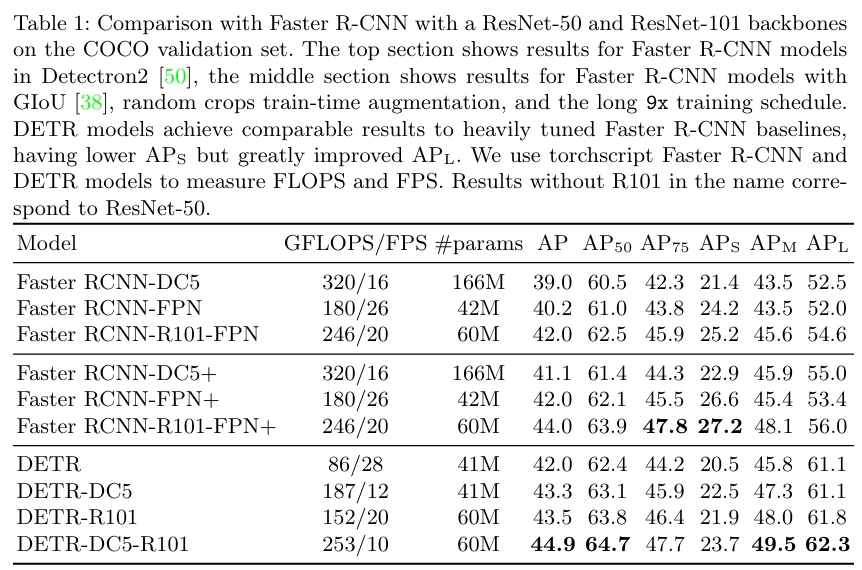 Table 1: Comparison with Faster R-CNN with a ResNet-50 and ResNet-101 backbones on the COCO validation set. The top section shows results for Faster R-CNN models in Detectron2 [50], the middle section shows results for Faster R-CNN models with GIoU [38], random crops train-time augmentation, and the long 9x training schedule. DETR models achieve comparable results to heavily tuned Faster R-CNN baselines, having lower $AP_S$ but greatly improved $AP_L$. We use torchscript Faster R-CNN and DETR models to measure FLOPS and FPS. Results without R101 in the name correspond to ResNet-50.

| Model | GFLOPS/FPS | #params | AP | $AP_{50}$ | $AP_{75}$ | $AP_S$ | $AP_M$ | $AP_L$ |
|---|---|---|---|---|---|---|---|---|
| Faster RCNN-DC5 | 320/16 | 166M | 39.0 | 60.5 | 42.3 | 21.4 | 43.5 | 52.5 |
| Faster RCNN-FPN | 180/26 | 42M | 40.2 | 61.0 | 43.8 | 24.2 | 43.5 | 52.0 |
| Faster RCNN-R101-FPN | 246/20 | 60M | 42.0 | 62.5 | 45.9 | 25.2 | 45.6 | 54.6 |
| Faster RCNN-DC5+ | 320/16 | 166M | 41.1 | 61.4 | 44.3 | 22.9 | 45.9 | 55.0 |
| Faster RCNN-FPN+ | 180/26 | 42M | 42.0 | 62.1 | 45.5 | 26.6 | 45.4 | 53.4 |
| Faster RCNN-R101-FPN+ | 246/20 | 60M | 44.0 | 63.9 | **47.8** | **27.2** | 48.1 | 56.0 |
| DETR | 86/28 | 41M | 42.0 | 62.4 | 44.2 | 20.5 | 45.8 | 61.1 |
| DETR-DC5 | 187/12 | 41M | 43.3 | 63.1 | 45.9 | 22.5 | 47.3 | 61.1 |
| DETR-R101 | 152/20 | 60M | 43.5 | 63.8 | 46.4 | 21.9 | 48.0 | 61.8 |
| DETR-DC5-R101 | 253/10 | 60M | **44.9** | **64.7** | 47.7 | 23.7 | **49.5** | **62.3** |